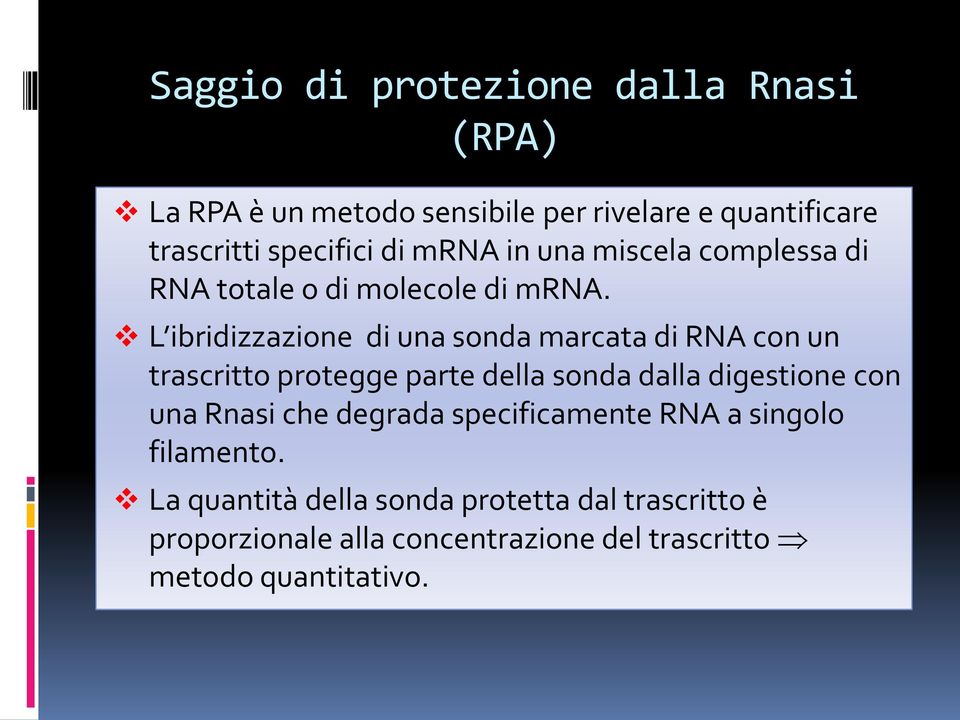 Saggio di protezione dalla Rnasi (RPA)

❖ La RPA è un metodo sensibile per rivelare e quantificare trascritti specifici di mRNA in una miscela complessa di RNA totale o di molecole di mRNA.

❖ L'ibridizzazione di una sonda marcata di RNA con un trascritto protegge parte della sonda dalla digestione con una Rnasi che degrada specificamente RNA a singolo filamento.

❖ La quantità della sonda protetta dal trascritto è proporzionale alla concentrazione del trascritto $\Rightarrow$ metodo quantitativo.